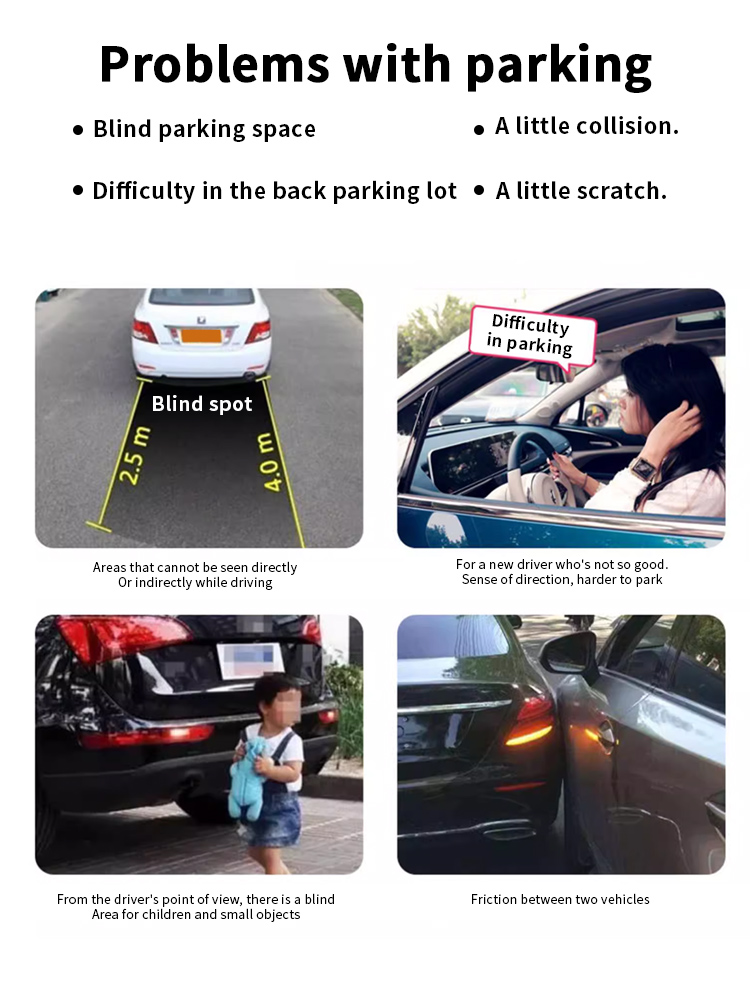 Problems with parking

• Blind parking space

• Difficulty in the back parking lot

• A little collision.

• A little scratch.

Blind spot

2.5 m

4.0 m

Areas that cannot be seen directly Or indirectly while driving

Difficulty in parking

For a new driver who's not so good. Sense of direction, harder to park

From the driver's point of view, there is a blind Area for children and small objects

Friction between two vehicles